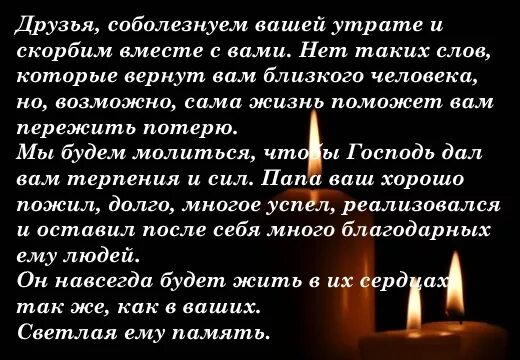 Друзья, соболезнуем вашей утрате и скорбим вместе с вами. Нет таких слов, которые вернут вам близкого человека, но, возможно, сама жизнь поможет вам пережить потерю.
Мы будем молиться, чтобы Господь дал вам терпения и сил. Папа ваш хорошо пожил, долго, многое успел, реализовался и оставил после себя много благодарных ему людей.
Он навсегда будет жить в их сердцах так же, как в ваших.
Светлая ему память.